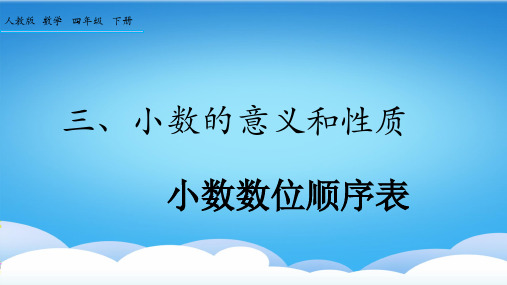 人教版 数学 四年级 下册

三、小数的意义和性质

小数数位顺序表